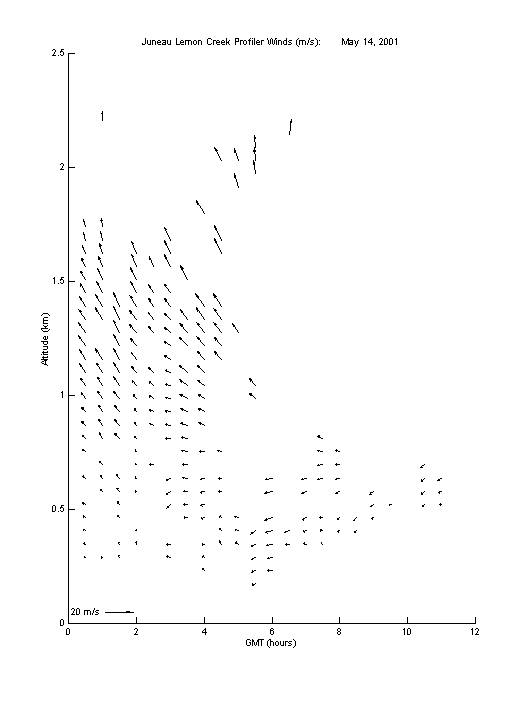 Juneau Lemon Creek Profiler Winds (m/s): May 14, 2001

2.5
2
1.5
1
0.5
0

Altitude (km)

20 m/s

0 2 4 6 8 10 12

GMT (hours)